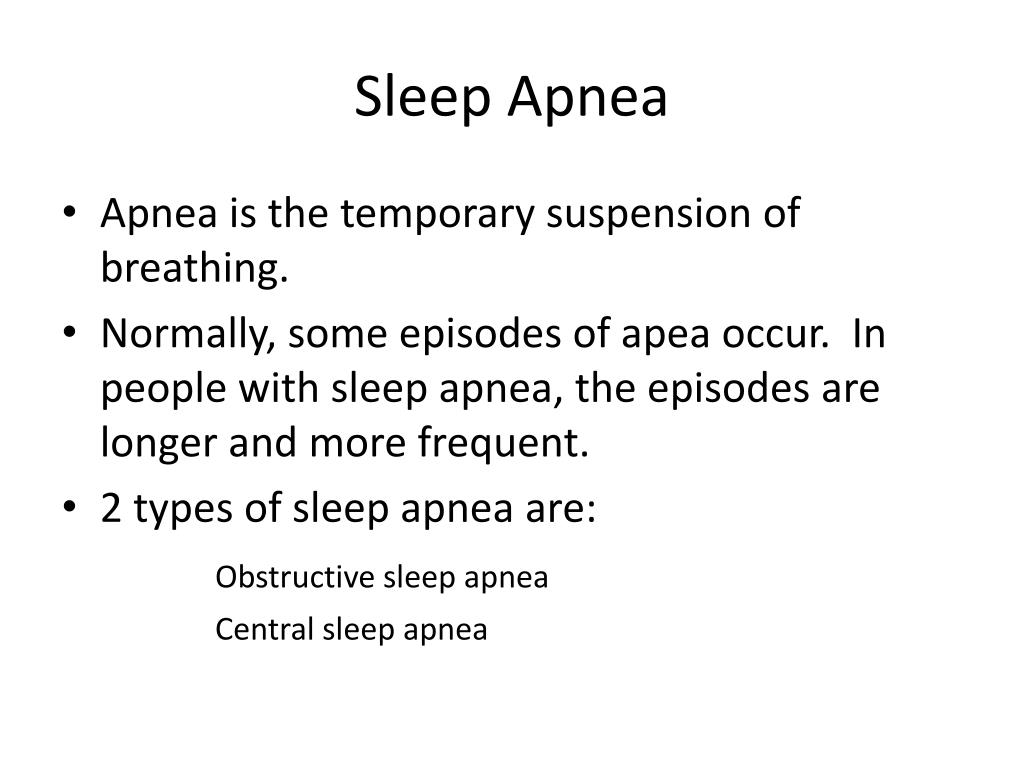 Sleep Apnea

• Apnea is the temporary suspension of breathing.
• Normally, some episodes of apea occur. In people with sleep apnea, the episodes are longer and more frequent.
• 2 types of sleep apnea are:

Obstructive sleep apnea

Central sleep apnea